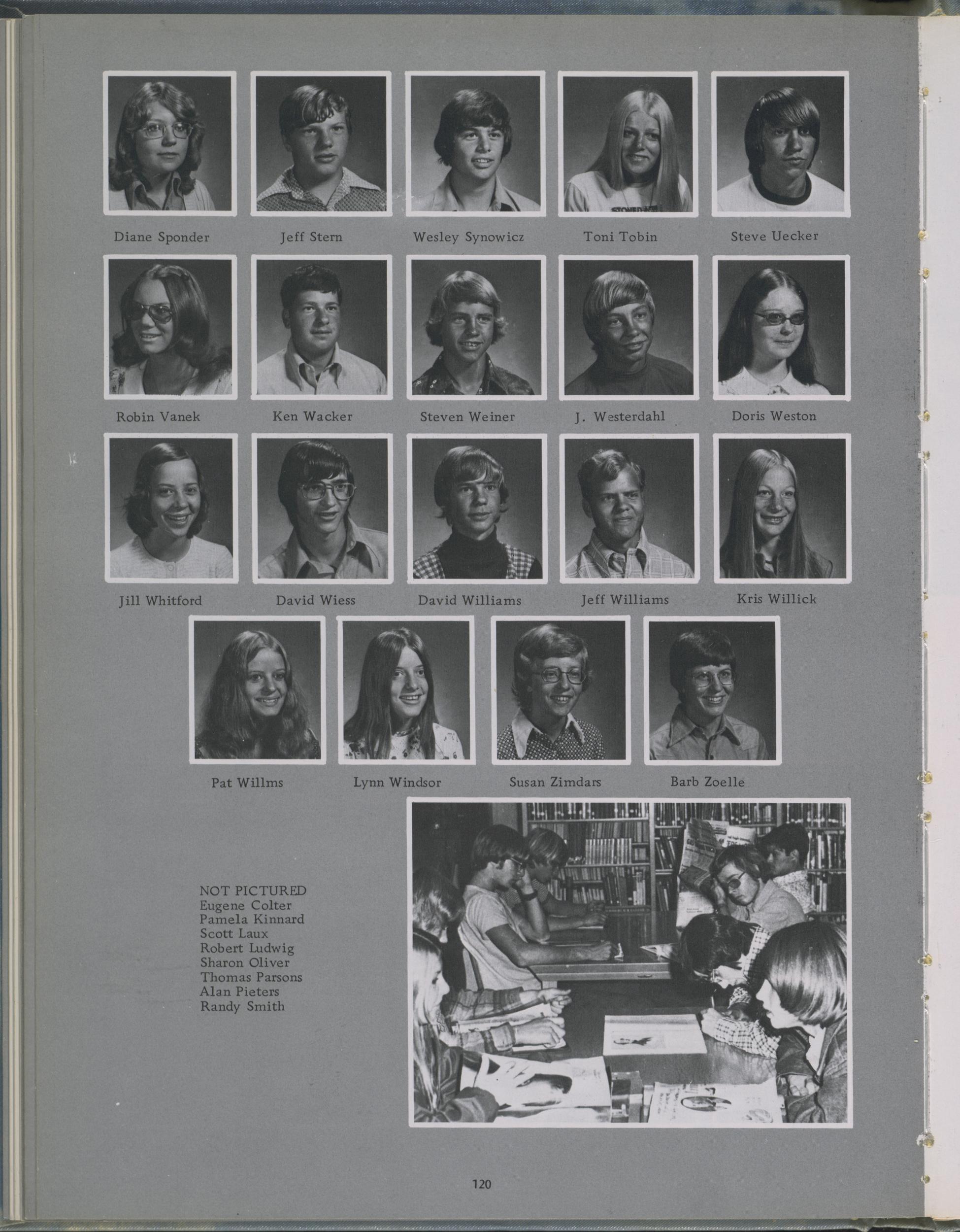 Diane Sponder

Jeff Stern

Wesley Synowicz

Toni Tobin

Steve Uecker

Robin Vanek

Ken Wacker

Steven Weiner

J. Westerdahl

Doris Weston

Jill Whitford

David Wiess

David Williams

Jeff Williams

Kris Willick

Pat Willms

Lynn Windsor

Susan Zimdars

Barb Zoelle

NOT PICTURED
Eugene Colter
Pamela Kinnard
Scott Laux
Robert Ludwig
Sharon Oliver
Thomas Parsons
Alan Pieters
Randy Smith

120